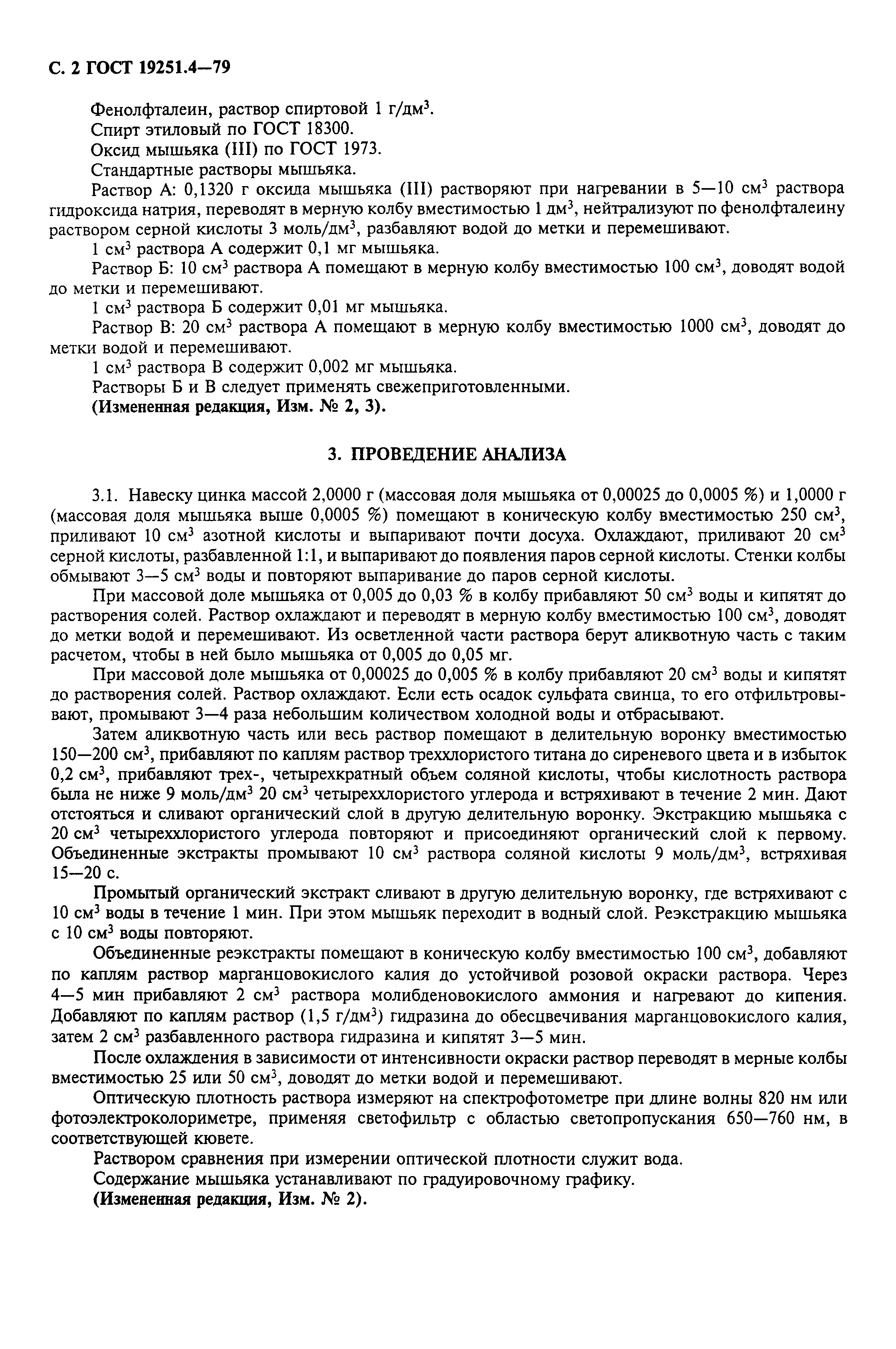 С. 2 ГОСТ 19251.4—79

Фенолфталеин, раствор спиртовой 1 г/дм$^3$.

Спирт этиловый по ГОСТ 18300.

Оксид мышьяка (III) по ГОСТ 1973.

Стандартные растворы мышьяка.

Раствор А: 0,1320 г оксида мышьяка (III) растворяют при нагревании в 5—10 см$^3$ раствора гидроксида натрия, переводят в мерную колбу вместимостью 1 дм$^3$, нейтрализуют по фенолфталеину раствором серной кислоты 3 моль/дм$^3$, разбавляют водой до метки и перемешивают.

1 см$^3$ раствора А содержит 0,1 мг мышьяка.

Раствор Б: 10 см$^3$ раствора А помещают в мерную колбу вместимостью 100 см$^3$, доводят водой до метки и перемешивают.

1 см$^3$ раствора Б содержит 0,01 мг мышьяка.

Раствор В: 20 см$^3$ раствора А помещают в мерную колбу вместимостью 1000 см$^3$, доводят до метки водой и перемешивают.

1 см$^3$ раствора В содержит 0,002 мг мышьяка.

Растворы Б и В следует применять свежеприготовленными.

(Измененная редакция, Изм. № 2, 3).

3. ПРОВЕДЕНИЕ АНАЛИЗА

3.1. Навеску цинка массой 2,0000 г (массовая доля мышьяка от 0,00025 до 0,0005 %) и 1,0000 г (массовая доля мышьяка выше 0,0005 %) помещают в коническую колбу вместимостью 250 см$^3$, приливают 10 см$^3$ азотной кислоты и выпаривают почти досуха. Охлаждают, приливают 20 см$^3$ серной кислоты, разбавленной 1:1, и выпаривают до появления паров серной кислоты. Стенки колбы обмывают 3—5 см$^3$ воды и повторяют выпаривание до паров серной кислоты.

При массовой доле мышьяка от 0,005 до 0,03 % в колбу прибавляют 50 см$^3$ воды и кипятят до растворения солей. Раствор охлаждают и переводят в мерную колбу вместимостью 100 см$^3$, доводят до метки водой и перемешивают. Из осветленной части раствора берут аликвотную часть с таким расчетом, чтобы в ней было мышьяка от 0,005 до 0,05 мг.

При массовой доле мышьяка от 0,00025 до 0,005 % в колбу прибавляют 20 см$^3$ воды и кипятят до растворения солей. Раствор охлаждают. Если есть осадок сульфата свинца, то его отфильтровывают, промывают 3—4 раза небольшим количеством холодной воды и отбрасывают.

Затем аликвотную часть или весь раствор помещают в делительную воронку вместимостью 150—200 см$^3$, прибавляют по каплям раствор треххлористого титана до сиреневого цвета и в избыток 0,2 см$^3$, прибавляют трех-, четырехкратный объем соляной кислоты, чтобы кислотность раствора была не ниже 9 моль/дм$^3$ 20 см$^3$ четыреххлористого углерода и встряхивают в течение 2 мин. Дают отстояться и сливают органический слой в другую делительную воронку. Экстракцию мышьяка с 20 см$^3$ четыреххлористого углерода повторяют и присоединяют органический слой к первому. Объединенные экстракты промывают 10 см$^3$ раствора соляной кислоты 9 моль/дм$^3$, встряхивая 15—20 с.

Промытый органический экстракт сливают в другую делительную воронку, где встряхивают с 10 см$^3$ воды в течение 1 мин. При этом мышьяк переходит в водный слой. Реэкстракцию мышьяка с 10 см$^3$ воды повторяют.

Объединенные реэкстракты помещают в коническую колбу вместимостью 100 см$^3$, добавляют по каплям раствор марганцовокислого калия до устойчивой розовой окраски раствора. Через 4—5 мин прибавляют 2 см$^3$ раствора молибденовокислого аммония и нагревают до кипения. Добавляют по каплям раствор (1,5 г/дм$^3$) гидразина до обесцвечивания марганцовокислого калия, затем 2 см$^3$ разбавленного раствора гидразина и кипятят 3—5 мин.

После охлаждения в зависимости от интенсивности окраски раствор переводят в мерные колбы вместимостью 25 или 50 см$^3$, доводят до метки водой и перемешивают.

Оптическую плотность раствора измеряют на спектрофотометре при длине волны 820 нм или фотоэлектроколориметре, применяя светофильтр с областью светопропускания 650—760 нм, в соответствующей кювете.

Раствором сравнения при измерении оптической плотности служит вода.

Содержание мышьяка устанавливают по градуировочному графику.

(Измененная редакция, Изм. № 2).